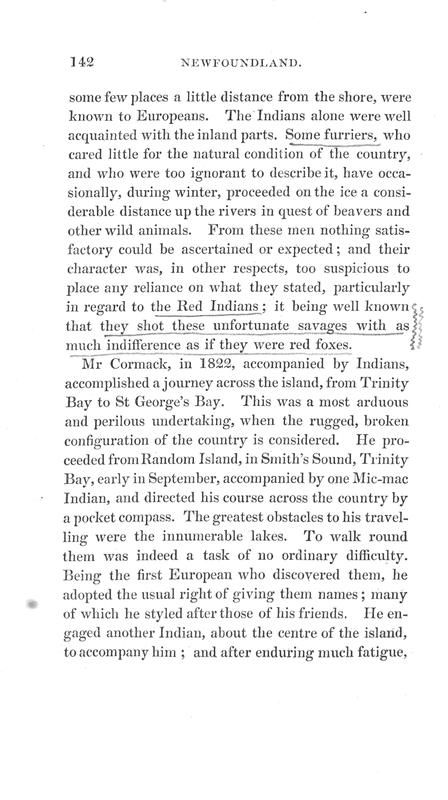 142 NEWFOUNDLAND.

some few places a little distance from the shore, were known to Europeans. The Indians alone were well acquainted with the inland parts. Some furriers, who cared little for the natural condition of the country, and who were too ignorant to describe it, have occasionally, during winter, proceeded on the ice a considerable distance up the rivers in quest of beavers and other wild animals. From these men nothing satisfactory could be ascertained or expected; and their character was, in other respects, too suspicious to place any reliance on what they stated, particularly in regard to the Red Indians; it being well known that they shot these unfortunate savages with as much indifference as if they were red foxes.

Mr Cormack, in 1822, accompanied by Indians, accomplished a journey across the island, from Trinity Bay to St George's Bay. This was a most arduous and perilous undertaking, when the rugged, broken configuration of the country is considered. He proceeded from Random Island, in Smith's Sound, Trinity Bay, early in September, accompanied by one Mic-mac Indian, and directed his course across the country by a pocket compass. The greatest obstacles to his travelling were the innumerable lakes. To walk round them was indeed a task of no ordinary difficulty. Being the first European who discovered them, he adopted the usual right of giving them names; many of which he styled after those of his friends. He engaged another Indian, about the centre of the island, to accompany him; and after enduring much fatigue,